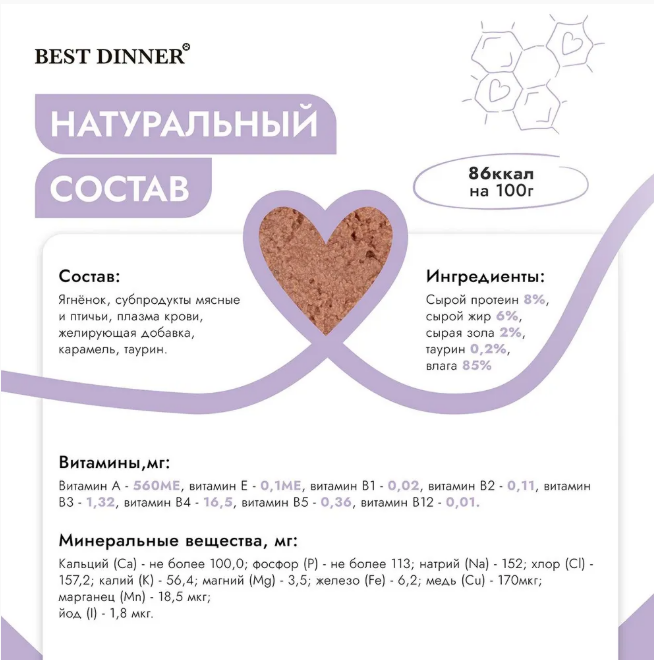 BEST DINNER®

НАТУРАЛЬНЫЙ
СОСТАВ

86ккал
на 100г

Состав:

Ягнёнок, субпродукты мясные и птичьи, плазма крови, желирующая добавка, карамель, таурин.

Ингредиенты:

Сырой протеин 8%,
сырой жир 6%,
сырая зола 2%,
таурин 0,2%,
влага 85%

Витамины,мг:

Витамин А - 560МЕ, витамин Е - 0,1МЕ, витамин В1 - 0,02, витамин В2 - 0,11, витамин В3 - 1,32, витамин В4 - 16,5, витамин В5 - 0,36, витамин В12 - 0,01.

Минеральные вещества, мг:

Кальций (Ca) - не более 100,0; фосфор (P) - не более 113; натрий (Na) - 152; хлор (Cl) - 157,2; калий (K) - 56,4; магний (Mg) - 3,5; железо (Fe) - 6,2; медь (Cu) - 170мкг; марганец (Mn) - 18,5 мкг;
йод (I) - 1,8 мкг.